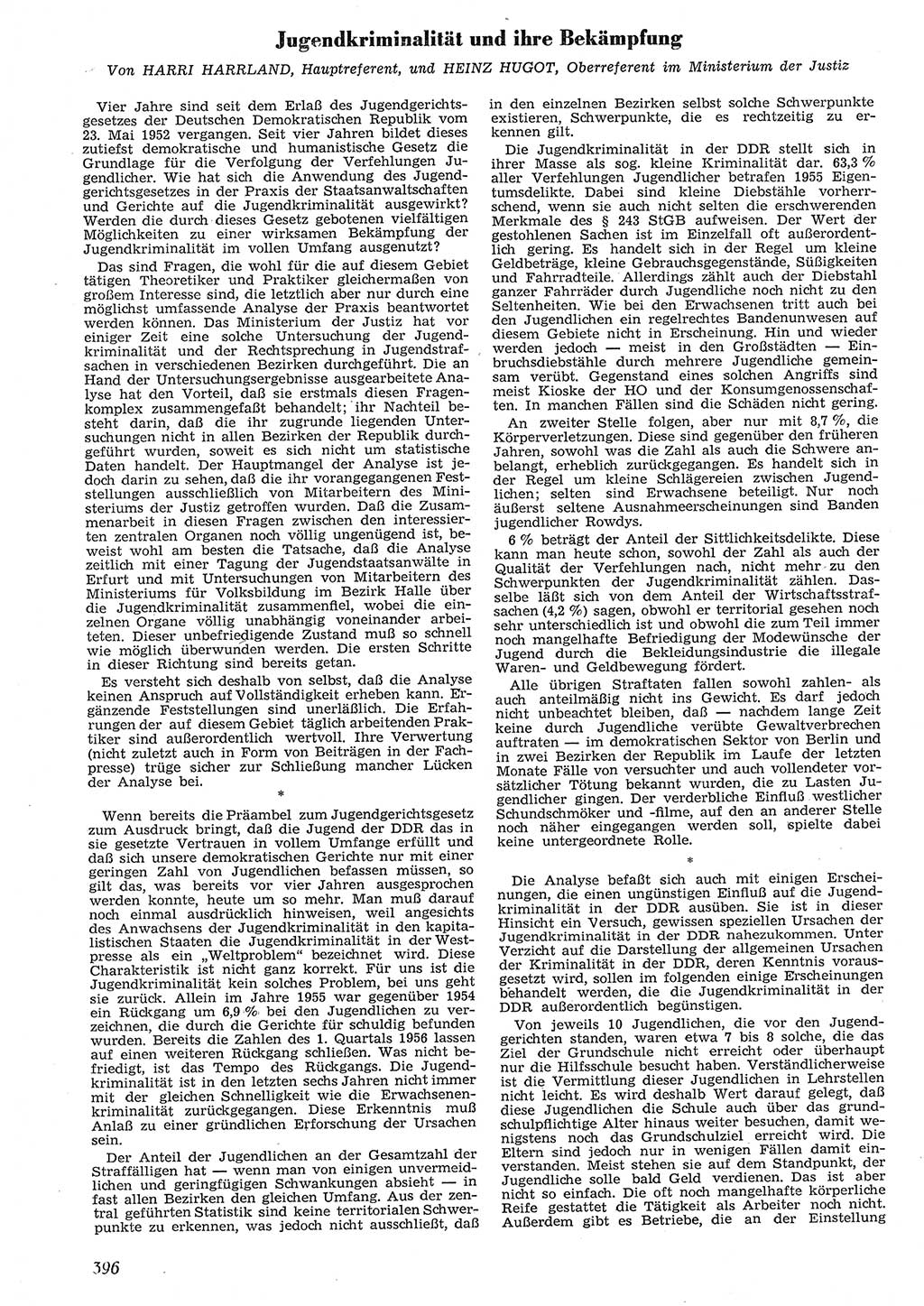 Jugendkriminalität und ihre Bekämpfung

Von HARRI HARRLAND, Hauptreferent, und HEINZ HUGOT, Oberreferent im Ministerium der Justiz

Vier Jahre sind seit dem Erlaß des Jugendgerichtsgesetzes der Deutschen Demokratischen Republik vom 23. Mai 1952 vergangen. Seit vier Jahren bildet dieses zutiefst demokratische und humanistische Gesetz die Grundlage für die Verfolgung der Verfehlungen Jugendlicher. Wie hat sich die Anwendung des Jugendgerichtsgesetzes in der Praxis der Staatsanwaltschaften und Gerichte auf die Jugendkriminalität ausgewirkt? Werden die durch dieses Gesetz gebotenen vielfältigen Möglichkeiten zu einer wirksamen Bekämpfung der Jugendkriminalität im vollen Umfang ausgenutzt?

Das sind Fragen, die wohl für die auf diesem Gebiet tätigen Theoretiker und Praktiker gleichermaßen von großem Interesse sind, die letztlich aber nur durch eine möglichst umfassende Analyse der Praxis beantwortet werden können. Das Ministerium der Justiz hat vor einiger Zeit eine solche Untersuchung der Jugendkriminalität und der Rechtsprechung in Jugendstrafsachen in verschiedenen Bezirken durchgeführt. Die an Hand der Untersuchungsergebnisse ausgearbeitete Analyse hat den Vorteil, daß sie erstmals diesen Fragenkomplex zusammengefaßt behandelt; ihr Nachteil besteht darin, daß die ihr zugrunde liegenden Untersuchungen nicht in allen Bezirken der Republik durchgeführt wurden, soweit es sich nicht um statistische Daten handelt. Der Hauptmangel der Analyse ist jedoch darin zu sehen, daß die ihr vorangegangenen Feststellungen ausschließlich von Mitarbeitern des Ministeriums der Justiz getroffen wurden. Daß die Zusammenarbeit in diesen Fragen zwischen den interessierten zentralen Organen noch völlig ungenügend ist, beweist wohl am besten die Tatsache, daß die Analyse zeitlich mit einer Tagung der Jugendstaatsanwälte in Erfurt und mit Untersuchungen von Mitarbeitern des Ministeriums für Volksbildung im Bezirk Halle über die Jugendkriminalität zusammenfiel, wobei die einzelnen Organe völlig unabhängig voneinander arbeiteten. Dieser unbefriedigende Zustand muß so schnell wie möglich überwunden werden. Die ersten Schritte in dieser Richtung sind bereits getan.

Es versteht sich deshalb von selbst, daß die Analyse keinen Anspruch auf Vollständigkeit erheben kann. Ergänzende Feststellungen sind unerläßlich. Die Erfahrungen der auf diesem Gebiet täglich arbeitenden Praktiker sind außerordentlich wertvoll. Ihre Verwertung (nicht zuletzt auch in Form von Beiträgen in der Fachpresse) trüge sicher zur Schließung mancher Lücken der Analyse bei.

*

Wenn bereits die Präambel zum Jugendgerichtsgesetz zum Ausdruck bringt, daß die Jugend der DDR das in sie gesetzte Vertrauen in vollem Umfange erfüllt und daß sich unsere demokratischen Gerichte nur mit einer geringen Zahl von Jugendlichen befassen müssen, so gilt das, was bereits vor vier Jahren ausgesprochen werden konnte, heute um so mehr. Man muß darauf noch einmal ausdrücklich hinweisen, weil angesichts des Anwachsens der Jugendkriminalität in den kapitalistischen Staaten die Jugendkriminalität in der Westpresse als ein „Weltproblem" bezeichnet wird. Diese Charakteristik ist nicht ganz korrekt. Für uns ist die Jugendkriminalität kein solches Problem, bei uns geht sie zurück. Allein im Jahre 1955 war gegenüber 1954 ein Rückgang um 6,9 % bei den Jugendlichen zu verzeichnen, die durch die Gerichte für schuldig befunden wurden. Bereits die Zahlen des 1. Quartals 1956 lassen auf einen weiteren Rückgang schließen. Was nicht befriedigt, ist das Tempo des Rückgangs. Die Jugendkriminalität ist in den letzten sechs Jahren nicht immer mit der gleichen Schnelligkeit wie die Erwachsenenkriminalität zurückgegangen. Diese Erkenntnis muß Anlaß zu einer gründlichen Erforschung der Ursachen sein.

Der Anteil der Jugendlichen an der Gesamtzahl der Straffälligen hat — wenn man von einigen unvermeidlichen und geringfügigen Schwankungen absieht — in fast allen Bezirken den gleichen Umfang. Aus der zentral geführten Statistik sind keine territorialen Schwerpunkte zu erkennen, was jedoch nicht ausschließt, daß in den einzelnen Bezirken selbst solche Schwerpunkte existieren, Schwerpunkte, die es rechtzeitig zu erkennen gilt.

Die Jugendkriminalität in der DDR stellt sich in ihrer Masse als sog. kleine Kriminalität dar. 63,3 % aller Verfehlungen Jugendlicher betrafen 1955 Eigentumsdelikte. Dabei sind kleine Diebstähle vorherrschend, wenn sie auch nicht selten die erschwerenden Merkmale des § 243 StGB aufweisen. Der Wert der gestohlenen Sachen ist im Einzelfall oft außerordentlich gering. Es handelt sich in der Regel um kleine Geldbeträge, kleine Gebrauchsgegenstände, Süßigkeiten und Fahrradteile. Allerdings zählt auch der Diebstahl ganzer Fahrräder durch Jugendliche noch nicht zu den Seltenheiten. Wie bei den Erwachsenen tritt auch bei den Jugendlichen ein regelrechtes Bandenunwesen auf diesem Gebiete nicht in Erscheinung. Hin und wieder werden jedoch — meist in den Großstädten — Einbruchsdiebstähle durch mehrere Jugendliche gemeinsam verübt. Gegenstand eines solchen Angriffs sind meist Kioske der HO und der Konsumgenossenschaften. In manchen Fällen sind die Schäden nicht gering.

An zweiter Stelle folgen, aber nur mit 8,7 %, die Körperverletzungen. Diese sind gegenüber den früheren Jahren, sowohl was die Zahl als auch die Schwere anbelangt, erheblich zurückgegangen. Es handelt sich in der Regel um kleine Schlägereien zwischen Jugendlichen; selten sind Erwachsene beteiligt. Nur noch äußerst seltene Ausnahmeerscheinungen sind Banden jugendlicher Rowdys.

6 % beträgt der Anteil der Sittlichkeitsdelikte. Diese kann man heute schon, sowohl der Zahl als auch der Qualität der Verfehlungen nach, nicht mehr zu den Schwerpunkten der Jugendkriminalität zählen. Dasselbe läßt sich von dem Anteil der Wirtschaftsstrafsachen (4,2 %) sagen, obwohl er territorial gesehen noch sehr unterschiedlich ist und obwohl die zum Teil immer noch mangelhafte Befriedigung der Modewünsche der Jugend durch die Bekleidungsindustrie die illegale Waren- und Geldbewegung fördert.

Alle übrigen Straftaten fallen sowohl zahlen- als auch anteilmäßig nicht ins Gewicht. Es darf jedoch nicht unbeachtet bleiben, daß — nachdem lange Zeit keine durch Jugendliche verübte Gewaltverbrechen auftraten — im demokratischen Sektor von Berlin und in zwei Bezirken der Republik im Laufe der letzten Monate Fälle von versuchter und auch vollendeter vorsätzlicher Tötung bekannt wurden, die zu Lasten Jugendlicher gingen. Der verderbliche Einfluß westlicher Schundschmöker und -filme, auf den an anderer Stelle noch näher eingegangen werden soll, spielte dabei keine untergeordnete Rolle.

*

Die Analyse befaßt sich auch mit einigen Erscheinungen, die einen ungünstigen Einfluß auf die Jugendkriminalität in der DDR ausüben. Sie ist in dieser Hinsicht ein Versuch, gewissen speziellen Ursachen der Jugendkriminalität in der DDR nahezukommen. Unter Verzicht auf die Darstellung der allgemeinen Ursachen der Kriminalität in der DDR, deren Kenntnis vorausgesetzt wird, sollen im folgenden einige Erscheinungen behandelt werden, die die Jugendkriminalität in der DDR außerordentlich begünstigen.

Von jeweils 10 Jugendlichen, die vor den Jugendgerichten standen, waren etwa 7 bis 8 solche, die das Ziel der Grundschule nicht erreicht oder überhaupt nur die Hilfsschule besucht haben. Verständlicherweise ist die Vermittlung dieser Jugendlichen in Lehrstellen nicht leicht. Es wird deshalb Wert darauf gelegt, daß diese Jugendlichen die Schule auch über das grundschulpflichtige Alter hinaus weiter besuchen, damit wenigstens noch das Grundschulziel erreicht wird. Die Eltern sind jedoch nur in wenigen Fällen damit einverstanden. Meist stehen sie auf dem Standpunkt, der Jugendliche solle bald Geld verdienen. Das ist aber nicht so einfach. Die oft noch mangelhafte körperliche Reife gestattet die Tätigkeit als Arbeiter noch nicht. Außerdem gibt es Betriebe, die an der Einstellung

396